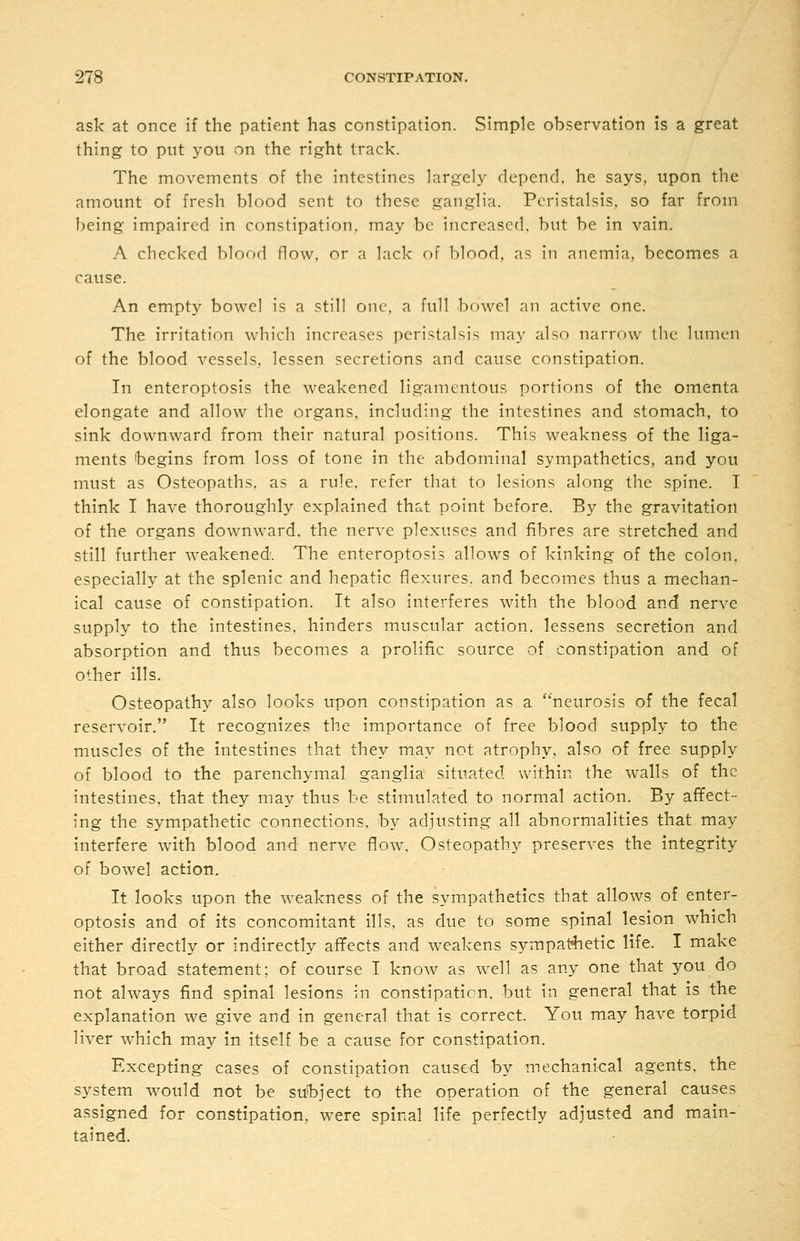 278 CONSTIPATION.

ask at once if the patient has constipation. Simple observation is a great thing to put you on the right track.

The movements of the intestines largely depend, he says, upon the amount of fresh blood sent to these ganglia. Peristalsis, so far from being impaired in constipation, may be increased, but be in vain.

A checked blood flow, or a lack of blood, as in anemia, becomes a cause.

An empty bowel is a still one, a full bowel an active one.

The irritation which increases peristalsis may also narrow the lumen of the blood vessels, lessen secretions and cause constipation.

In enteroptosis the weakened ligamentous portions of the omenta elongate and allow the organs, including the intestines and stomach, to sink downward from their natural positions. This weakness of the ligaments begins from loss of tone in the abdominal sympathetics, and you must as Osteopaths, as a rule, refer that to lesions along the spine. I think I have thoroughly explained that point before. By the gravitation of the organs downward, the nerve plexuses and fibres are stretched and still further weakened. The enteroptosis allows of kinking of the colon, especially at the splenic and hepatic flexures, and becomes thus a mechanical cause of constipation. It also interferes with the blood and nerve supply to the intestines, hinders muscular action, lessens secretion and absorption and thus becomes a prolific source of constipation and of other ills.

Osteopathy also looks upon constipation as a "neurosis of the fecal reservoir." It recognizes the importance of free blood supply to the muscles of the intestines that they may not atrophy, also of free supply of blood to the parenchymal ganglia situated within the walls of the intestines, that they may thus be stimulated to normal action. By affecting the sympathetic connections, by adjusting all abnormalities that may interfere with blood and nerve flow, Osteopathy preserves the integrity of bowel action.

It looks upon the weakness of the sympathetics that allows of enteroptosis and of its concomitant ills, as due to some spinal lesion which either directly or indirectly affects and weakens sympathetic life. I make that broad statement; of course I know as well as any one that you do not always find spinal lesions in constipation, but in general that is the explanation we give and in general that is correct. You may have torpid liver which may in itself be a cause for constipation.

Excepting cases of constipation caused by mechanical agents, the system would not be subject to the operation of the general causes assigned for constipation, were spinal life perfectly adjusted and maintained.